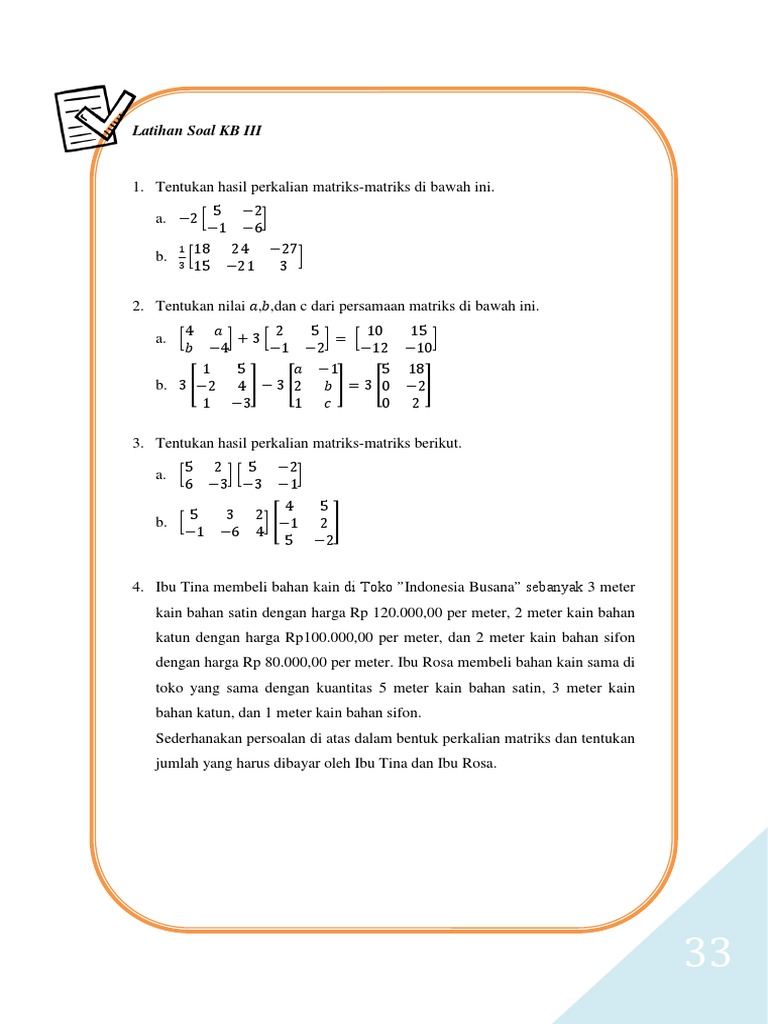 Latihan Soal KB III

1. Tentukan hasil perkalian matriks-matriks di bawah ini.

a. $-2\begin{bmatrix} 5 & -2 \\ -1 & -6 \end{bmatrix}$

b. $\frac{1}{3}\begin{bmatrix} 18 & 24 & -27 \\ 15 & -21 & 3 \end{bmatrix}$

2. Tentukan nilai $a$,$b$,dan c dari persamaan matriks di bawah ini.

a. $\begin{bmatrix} 4 & a \\ b & -4 \end{bmatrix} + 3\begin{bmatrix} 2 & 5 \\ -1 & -2 \end{bmatrix} = \begin{bmatrix} 10 & 15 \\ -12 & -10 \end{bmatrix}$

b. $3\begin{bmatrix} 1 & 5 \\ -2 & 4 \\ 1 & -3 \end{bmatrix} - 3\begin{bmatrix} a & -1 \\ 2 & b \\ 1 & c \end{bmatrix} = 3\begin{bmatrix} 5 & 18 \\ 0 & -2 \\ 0 & 2 \end{bmatrix}$

3. Tentukan hasil perkalian matriks-matriks berikut.

a. $\begin{bmatrix} 5 & 2 \\ 6 & -3 \end{bmatrix}\begin{bmatrix} 5 & -2 \\ -3 & -1 \end{bmatrix}$

b. $\begin{bmatrix} 5 & 3 & 2 \\ -1 & -6 & 4 \end{bmatrix}\begin{bmatrix} 4 & 5 \\ -1 & 2 \\ 5 & -2 \end{bmatrix}$

4. Ibu Tina membeli bahan kain di Toko "Indonesia Busana" sebanyak 3 meter kain bahan satin dengan harga Rp 120.000,00 per meter, 2 meter kain bahan katun dengan harga Rp100.000,00 per meter, dan 2 meter kain bahan sifon dengan harga Rp 80.000,00 per meter. Ibu Rosa membeli bahan kain sama di toko yang sama dengan kuantitas 5 meter kain bahan satin, 3 meter kain bahan katun, dan 1 meter kain bahan sifon.
Sederhanakan persoalan di atas dalam bentuk perkalian matriks dan tentukan jumlah yang harus dibayar oleh Ibu Tina dan Ibu Rosa.

33